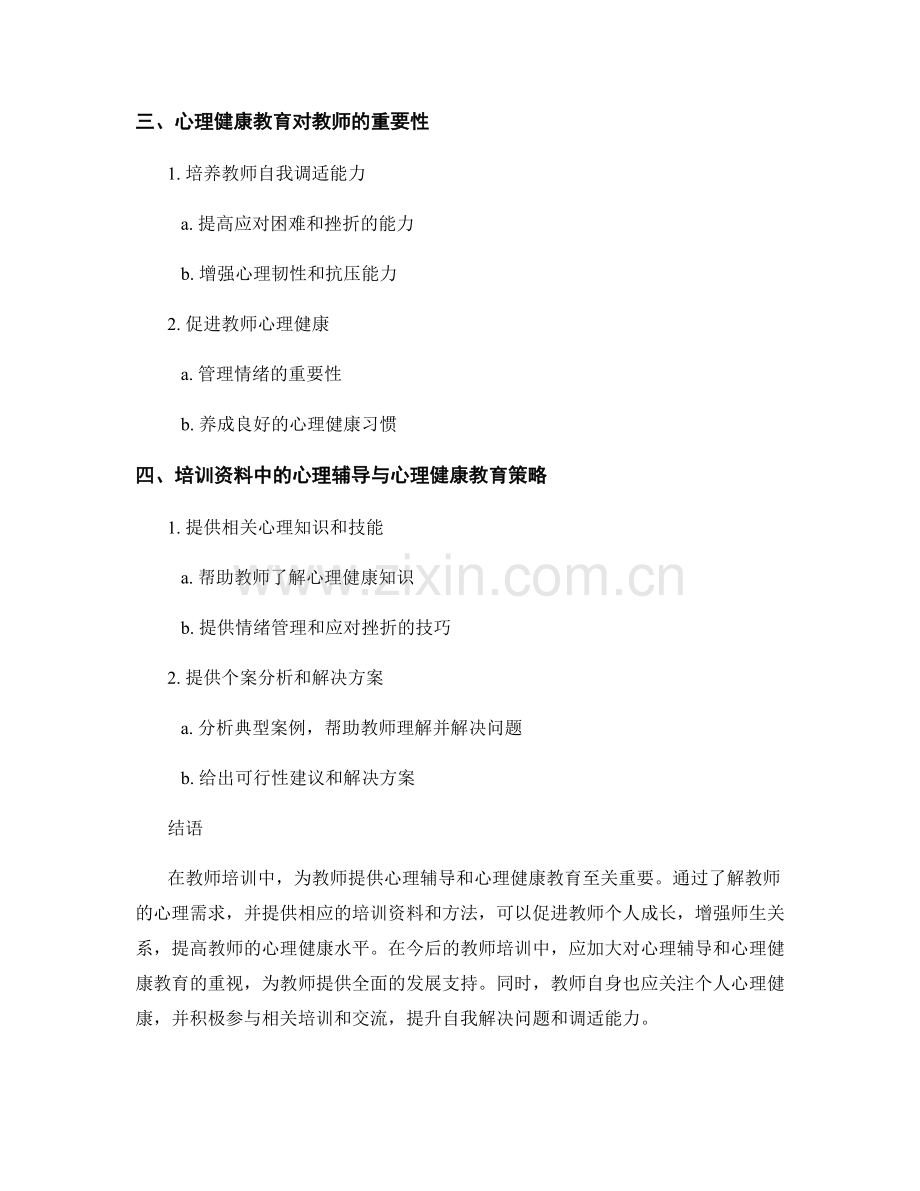 三、心理健康教育对教师的重要性

1. 培养教师自我调适能力

a. 提高应对困难和挫折的能力

b. 增强心理韧性和抗压能力

2. 促进教师心理健康

a. 管理情绪的重要性

b. 养成良好的心理健康习惯

四、培训资料中的心理辅导与心理健康教育策略

1. 提供相关心理知识和技能

a. 帮助教师了解心理健康知识

b. 提供情绪管理和应对挫折的技巧

2. 提供个案分析和解决方案

a. 分析典型案例，帮助教师理解并解决问题

b. 给出可行性建议和解决方案

结语

在教师培训中，为教师提供心理辅导和心理健康教育至关重要。通过了解教师的心理需求，并提供相应的培训资料和方法，可以促进教师个人成长，增强师生关系，提高教师的心理健康水平。在今后的教师培训中，应加大对心理辅导和心理健康教育的重视，为教师提供全面的发展支持。同时，教师自身也应关注个人心理健康，并积极参与相关培训和交流，提升自我解决问题和调适能力。

www.zixin.com.cn